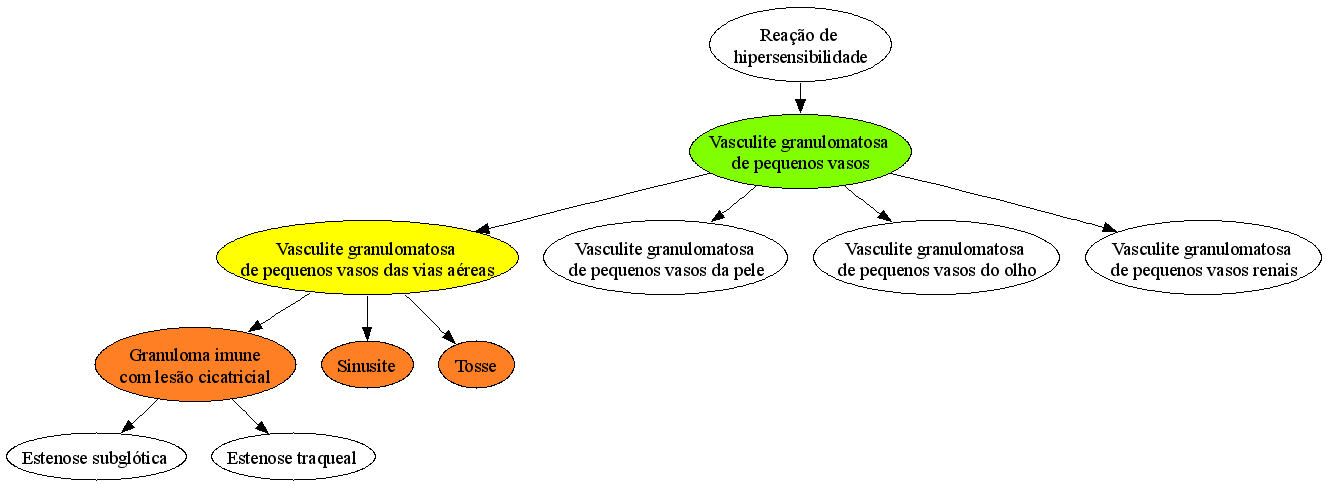 Reação de hipersensibilidade

Vasculite granulomatosa de pequenos vasos

Vasculite granulomatosa de pequenos vasos das vias aéreas

Vasculite granulomatosa de pequenos vasos da pele

Vasculite granulomatosa de pequenos vasos do olho

Vasculite granulomatosa de pequenos vasos renais

Granuloma imune com lesão cicatricial

Sinusite

Tosse

Estenose subglótica

Estenose traqueal